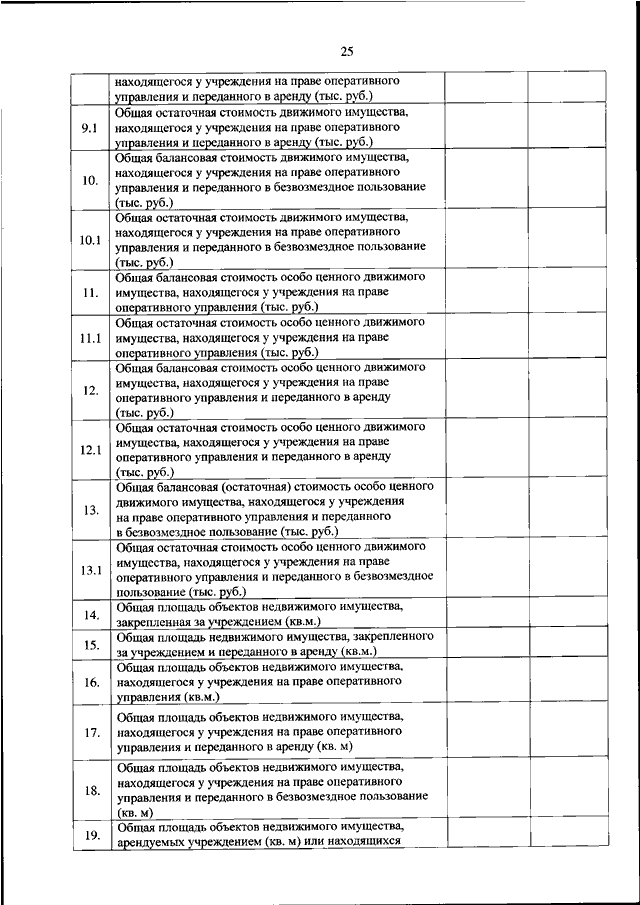 25

| | | | |
|---|---|---|---|
| | находящегося у учреждения на праве оперативного управления и переданного в аренду (тыс. руб.) | | |
| 9.1 | Общая остаточная стоимость движимого имущества, находящегося у учреждения на праве оперативного управления и переданного в аренду (тыс. руб.) | | |
| 10. | Общая балансовая стоимость движимого имущества, находящегося у учреждения на праве оперативного управления и переданного в безвозмездное пользование (тыс. руб.) | | |
| 10.1 | Общая остаточная стоимость движимого имущества, находящегося у учреждения на праве оперативного управления и переданного в безвозмездное пользование (тыс. руб.) | | |
| 11. | Общая балансовая стоимость особо ценного движимого имущества, находящегося у учреждения на праве оперативного управления (тыс. руб.) | | |
| 11.1 | Общая остаточная стоимость особо ценного движимого имущества, находящегося у учреждения на праве оперативного управления (тыс. руб.) | | |
| 12. | Общая балансовая стоимость особо ценного движимого имущества, находящегося у учреждения на праве оперативного управления и переданного в аренду (тыс. руб.) | | |
| 12.1 | Общая остаточная стоимость особо ценного движимого имущества, находящегося у учреждения на праве оперативного управления и переданного в аренду (тыс. руб.) | | |
| 13. | Общая балансовая (остаточная) стоимость особо ценного движимого имущества, находящегося у учреждения на праве оперативного управления и переданного в безвозмездное пользование (тыс. руб.) | | |
| 13.1 | Общая остаточная стоимость особо ценного движимого имущества, находящегося у учреждения на праве оперативного управления и переданного в безвозмездное пользование (тыс. руб.) | | |
| 14. | Общая площадь объектов недвижимого имущества, закрепленная за учреждением (кв.м.) | | |
| 15. | Общая площадь недвижимого имущества, закрепленного за учреждением и переданного в аренду (кв.м.) | | |
| 16. | Общая площадь объектов недвижимого имущества, находящегося у учреждения на праве оперативного управления (кв.м.) | | |
| 17. | Общая площадь объектов недвижимого имущества, находящегося у учреждения на праве оперативного управления и переданного в аренду (кв. м) | | |
| 18. | Общая площадь объектов недвижимого имущества, находящегося у учреждения на праве оперативного управления и переданного в безвозмездное пользование (кв. м) | | |
| 19. | Общая площадь объектов недвижимого имущества, арендуемых учреждением (кв. м) или находящихся | | |